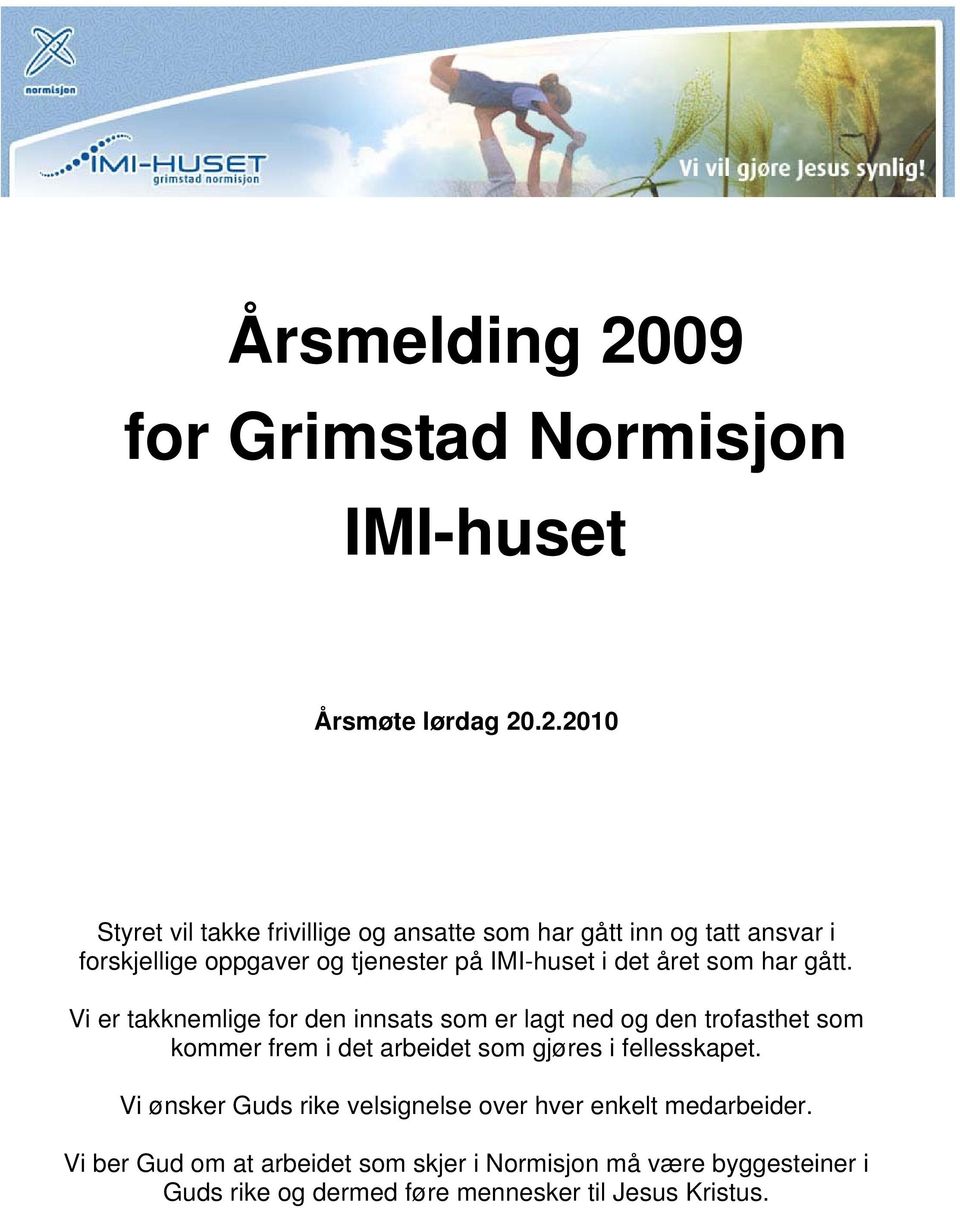 normisjon

IMI-HUSET
grimstad normisjon

Vi vil gjøre Jesus synlig!

Årsmelding 2009
for Grimstad Normisjon
IMI-huset

Årsmøte lørdag 20.2.2010

Styret vil takke frivillige og ansatte som har gått inn og tatt ansvar i forskjellige oppgaver og tjenester på IMI-huset i det året som har gått.

Vi er takknemlige for den innsats som er lagt ned og den trofasthet som kommer frem i det arbeidet som gjøres i fellesskapet.

Vi ønsker Guds rike velsignelse over hver enkelt medarbeider.

Vi ber Gud om at arbeidet som skjer i Normisjon må være byggesteiner i Guds rike og dermed føre mennesker til Jesus Kristus.